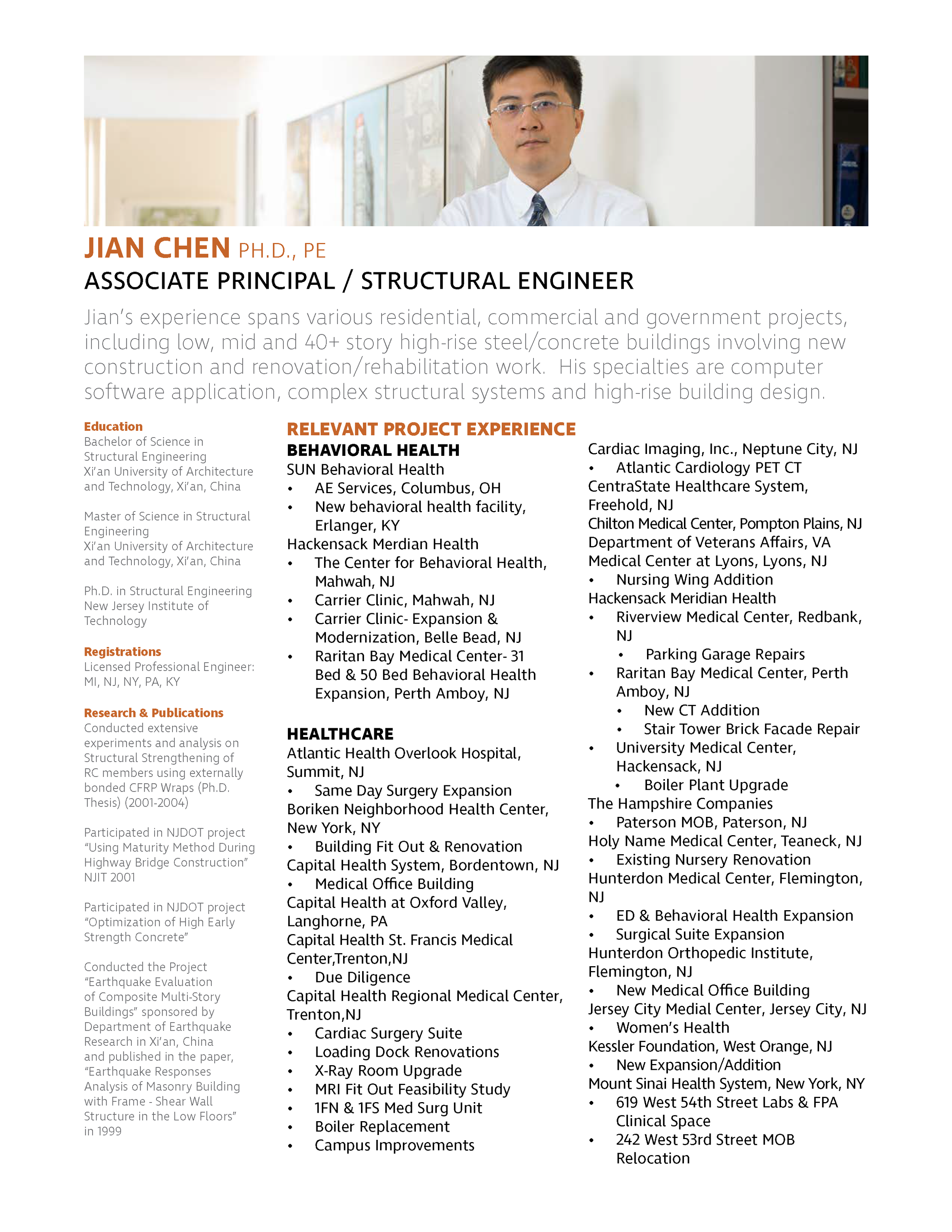 JIAN CHEN PH.D., PE
ASSOCIATE PRINCIPAL / STRUCTURAL ENGINEER

Jian's experience spans various residential, commercial and government projects, including low, mid and 40+ story high-rise steel/concrete buildings involving new construction and renovation/rehabilitation work. His specialties are computer software application, complex structural systems and high-rise building design.

Education
Bachelor of Science in Structural Engineering
Xi'an University of Architecture and Technology, Xi'an, China

Master of Science in Structural Engineering
Xi'an University of Architecture and Technology, Xi'an, China

Ph.D. in Structural Engineering
New Jersey Institute of Technology

Registrations
Licensed Professional Engineer: MI, NJ, NY, PA, KY

Research & Publications
Conducted extensive experiments and analysis on Structural Strengthening of RC members using externally bonded CFRP Wraps (Ph.D. Thesis) (2001-2004)

Participated in NJDOT project "Using Maturity Method During Highway Bridge Construction" NJIT 2001

Participated in NJDOT project "Optimization of High Early Strength Concrete"

Conducted the Project "Earthquake Evaluation of Composite Multi-Story Buildings" sponsored by Department of Earthquake Research in Xi'an, China and published in the paper, "Earthquake Responses Analysis of Masonry Building with Frame - Shear Wall Structure in the Low Floors" in 1999

RELEVANT PROJECT EXPERIENCE
BEHAVIORAL HEALTH
SUN Behavioral Health
• AE Services, Columbus, OH
• New behavioral health facility, Erlanger, KY
Hackensack Merdian Health
• The Center for Behavioral Health, Mahwah, NJ
• Carrier Clinic, Mahwah, NJ
• Carrier Clinic- Expansion & Modernization, Belle Bead, NJ
• Raritan Bay Medical Center- 31 Bed & 50 Bed Behavioral Health Expansion, Perth Amboy, NJ

HEALTHCARE
Atlantic Health Overlook Hospital, Summit, NJ
• Same Day Surgery Expansion
Boriken Neighborhood Health Center, New York, NY
• Building Fit Out & Renovation
Capital Health System, Bordentown, NJ
• Medical Office Building
Capital Health at Oxford Valley, Langhorne, PA
Capital Health St. Francis Medical Center,Trenton,NJ
• Due Diligence
Capital Health Regional Medical Center, Trenton,NJ
• Cardiac Surgery Suite
• Loading Dock Renovations
• X-Ray Room Upgrade
• MRI Fit Out Feasibility Study
• 1FN & 1FS Med Surg Unit
• Boiler Replacement
• Campus Improvements

Cardiac Imaging, Inc., Neptune City, NJ
• Atlantic Cardiology PET CT
CentraState Healthcare System, Freehold, NJ
Chilton Medical Center, Pompton Plains, NJ
Department of Veterans Affairs, VA Medical Center at Lyons, Lyons, NJ
• Nursing Wing Addition
Hackensack Meridian Health
• Riverview Medical Center, Redbank, NJ
  • Parking Garage Repairs
• Raritan Bay Medical Center, Perth Amboy, NJ
  • New CT Addition
  • Stair Tower Brick Facade Repair
• University Medical Center, Hackensack, NJ
  • Boiler Plant Upgrade
The Hampshire Companies
• Paterson MOB, Paterson, NJ
Holy Name Medical Center, Teaneck, NJ
• Existing Nursery Renovation
Hunterdon Medical Center, Flemington, NJ
• ED & Behavioral Health Expansion
• Surgical Suite Expansion
Hunterdon Orthopedic Institute, Flemington, NJ
• New Medical Office Building
Jersey City Medial Center, Jersey City, NJ
• Women's Health
Kessler Foundation, West Orange, NJ
• New Expansion/Addition
Mount Sinai Health System, New York, NY
• 619 West 54th Street Labs & FPA Clinical Space
• 242 West 53rd Street MOB Relocation